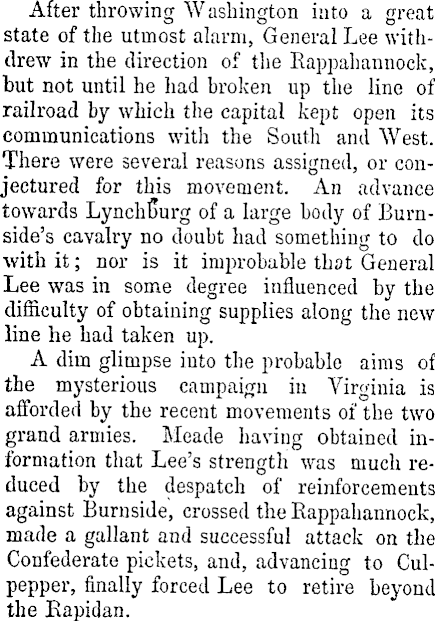 After throwing Washington into a great state of the utmost alarm, General Lee withdrew in the direction of the Rappahannock, but not until he had broken up the line of railroad by which the capital kept open its communications with the South and West. There were several reasons assigned, or conjectured for this movement. An advance towards Lynchburg of a large body of Burnside's cavalry no doubt had something to do with it; nor is it improbable that General Lee was in some degree influenced by the difficulty of obtaining supplies along the new line he had taken up.

A dim glimpse into the probable aims of the mysterious campaign in Virginia is afforded by the recent movements of the two grand armies. Meade having obtained information that Lee's strength was much reduced by the despatch of reinforcements against Burnside, crossed the Rappahannock, made a gallant and successful attack on the Confederate pickets, and, advancing to Culpepper, finally forced Lee to retire beyond the Rapidan.